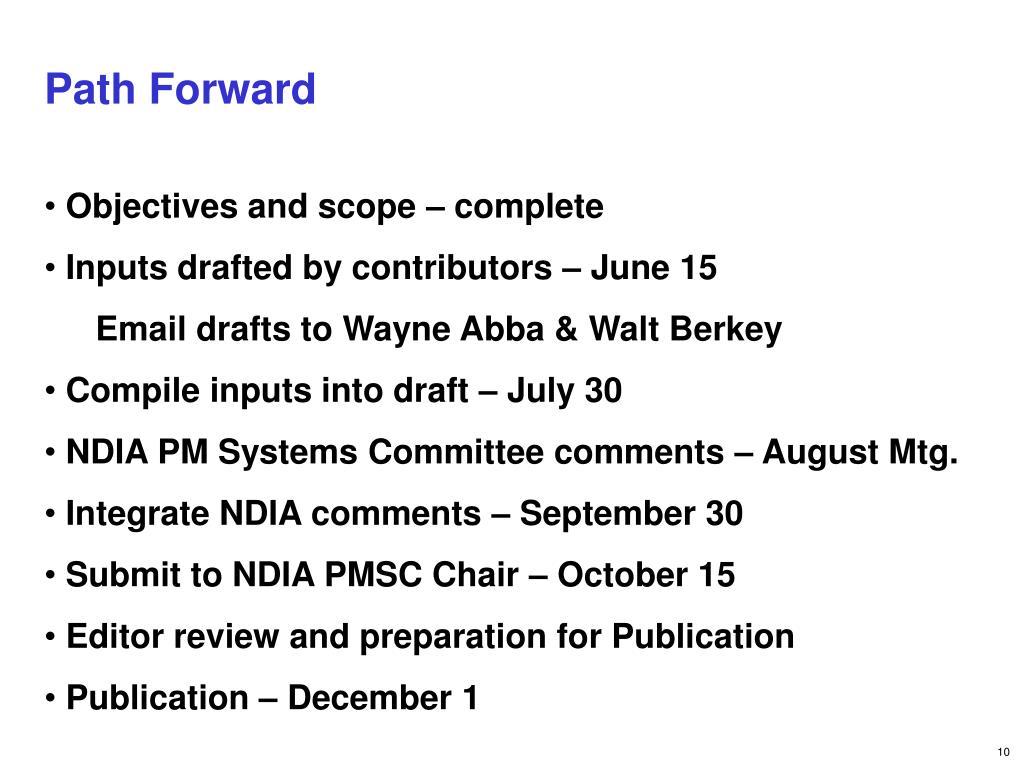 Path Forward

• Objectives and scope – complete

• Inputs drafted by contributors – June 15

Email drafts to Wayne Abba & Walt Berkey

• Compile inputs into draft – July 30

• NDIA PM Systems Committee comments – August Mtg.

• Integrate NDIA comments – September 30

• Submit to NDIA PMSC Chair – October 15

• Editor review and preparation for Publication

• Publication – December 1

10